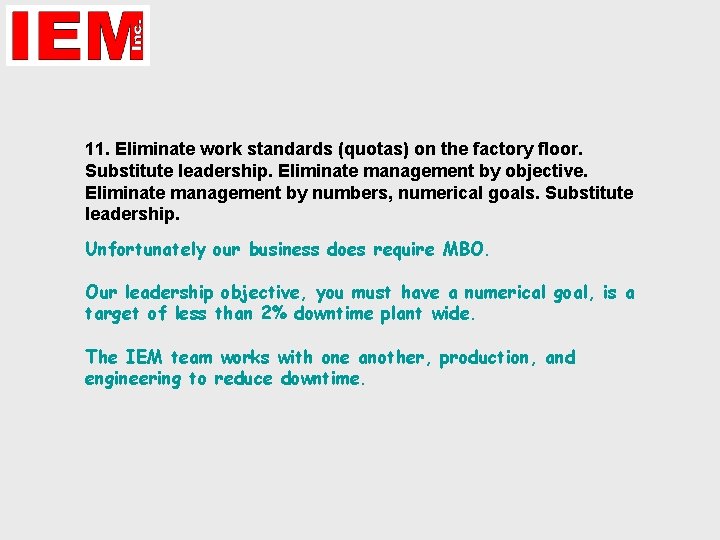 IEM Inc.

11. Eliminate work standards (quotas) on the factory floor. Substitute leadership. Eliminate management by objective. Eliminate management by numbers, numerical goals. Substitute leadership.

Unfortunately our business does require MBO.

Our leadership objective, you must have a numerical goal, is a target of less than 2% downtime plant wide.

The IEM team works with one another, production, and engineering to reduce downtime.